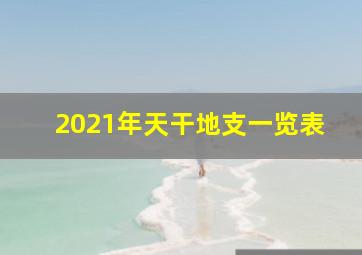 2021年天干地支一览表